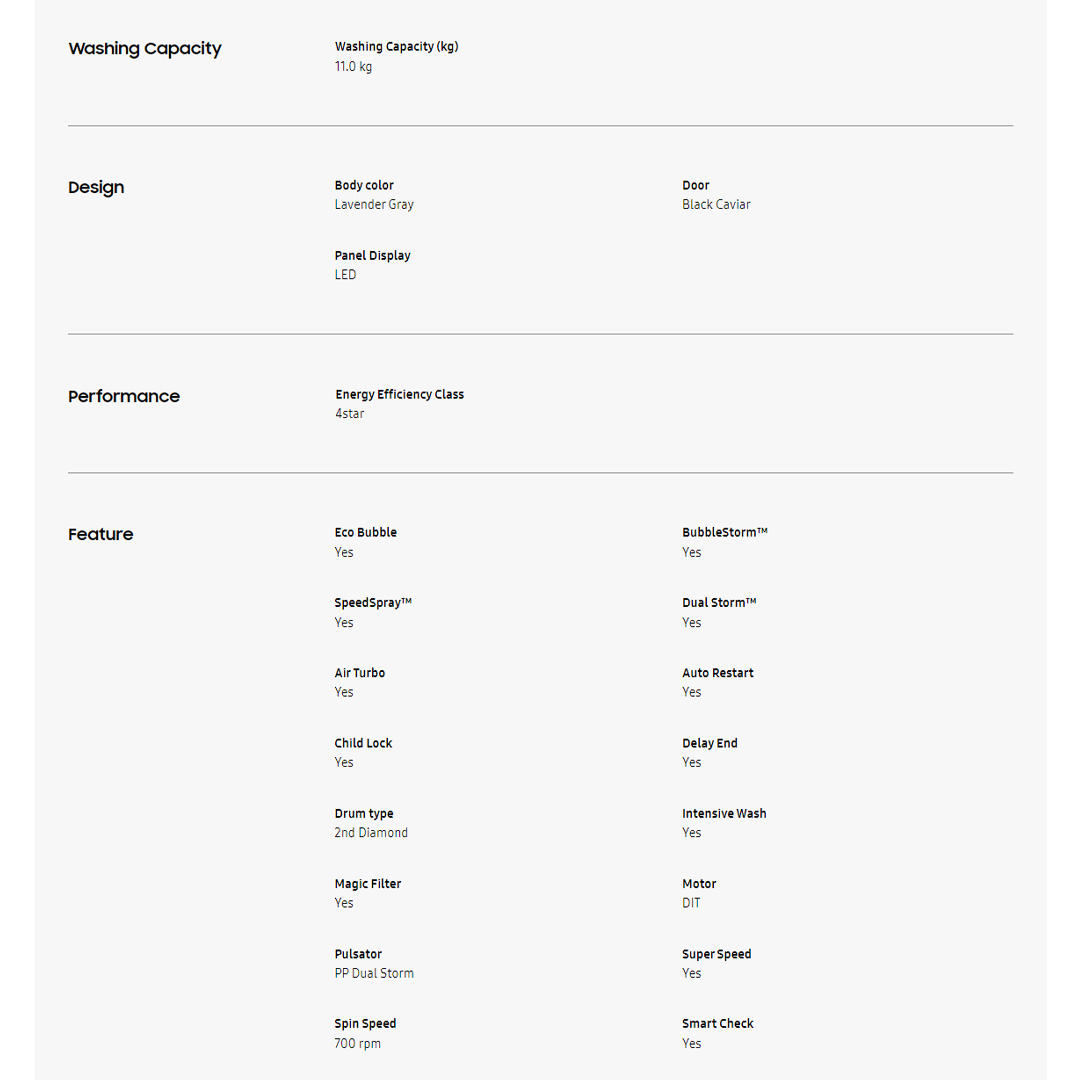 Washing Capacity

Washing Capacity (kg)
11.0 kg

Design

Body color
Lavender Gray

Door
Black Caviar

Panel Display
LED

Performance

Energy Efficiency Class
4star

Feature

Eco Bubble
Yes

BubbleStorm™
Yes

SpeedSpray™
Yes

Dual Storm™
Yes

Air Turbo
Yes

Auto Restart
Yes

Child Lock
Yes

Delay End
Yes

Drum type
2nd Diamond

Intensive Wash
Yes

Magic Filter
Yes

Motor
DIT

Pulsator
PP Dual Storm

Super Speed
Yes

Spin Speed
700 rpm

Smart Check
Yes